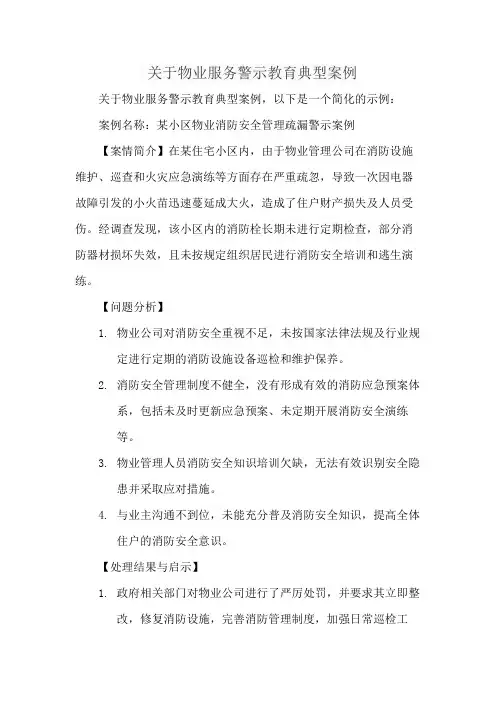 关于物业服务警示教育典型案例

关于物业服务警示教育典型案例，以下是一个简化的示例：

案例名称：某小区物业消防安全管理疏漏警示案例

【案情简介】在某住宅小区内，由于物业管理公司在消防设施维护、巡查和火灾应急演练等方面存在严重疏忽，导致一次因电器故障引发的小火苗迅速蔓延成大火，造成了住户财产损失及人员受伤。经调查发现，该小区内的消防栓长期未进行定期检查，部分消防器材损坏失效，且未按规定组织居民进行消防安全培训和逃生演练。

【问题分析】

1. 物业公司对消防安全重视不足，未按国家法律法规及行业规定进行定期的消防设施设备巡检和维护保养。

2. 消防安全管理制度不健全，没有形成有效的消防应急预案体系，包括未及时更新应急预案、未定期开展消防安全演练等。

3. 物业管理人员消防安全知识培训欠缺，无法有效识别安全隐患并采取应对措施。

4. 与业主沟通不到位，未能充分普及消防安全知识，提高全体住户的消防安全意识。

【处理结果与启示】

1. 政府相关部门对物业公司进行了严厉处罚，并要求其立即整改，修复消防设施，完善消防管理制度，加强日常巡检工